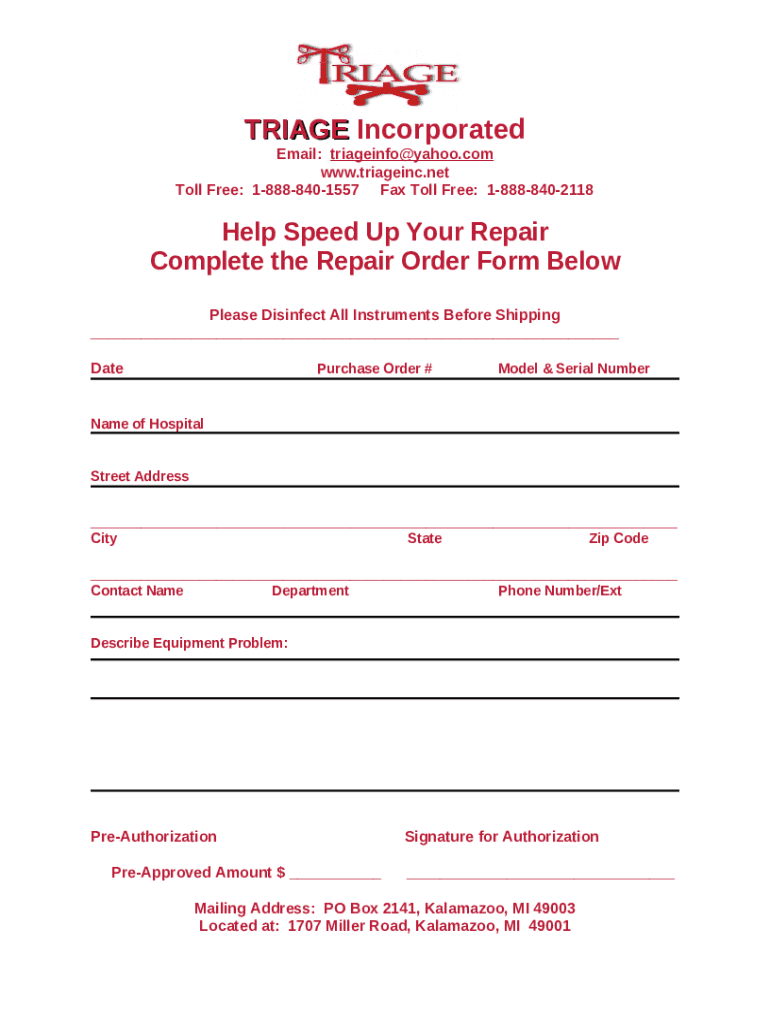 TRIAGE

TRIAGE Incorporated
Email: triageinfo@yahoo.com
www.triageinc.net
Toll Free: 1-888-840-1557 Fax Toll Free: 1-888-840-2118

Help Speed Up Your Repair
Complete the Repair Order Form Below

Please Disinfect All Instruments Before Shipping

Date Purchase Order # Model & Serial Number

Name of Hospital

Street Address

City State Zip Code

Contact Name Department Phone Number/Ext

Describe Equipment Problem:

Pre-Authorization Signature for Authorization

Pre-Approved Amount $ __________ ______________________________

Mailing Address: PO Box 2141, Kalamazoo, MI 49003
Located at: 1707 Miller Road, Kalamazoo, MI 49001